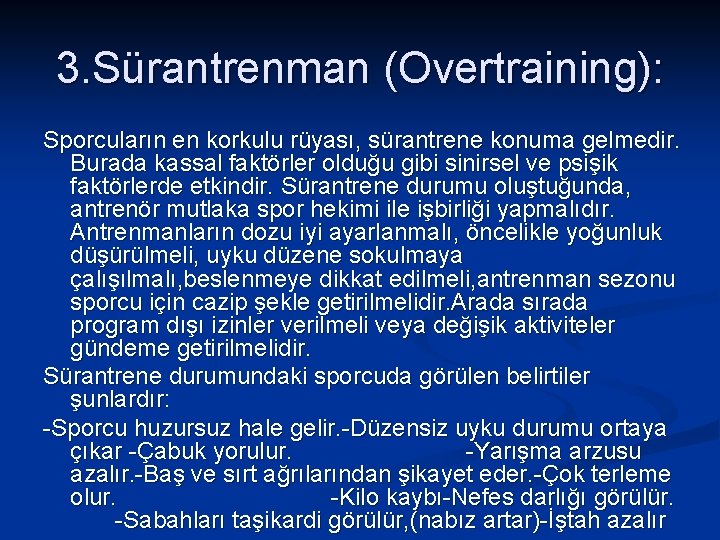 3.Sürantrenman (Overtraining):

Sporcuların en korkulu rüyası, sürantrene konuma gelmedir. Burada kassal faktörler olduğu gibi sinirsel ve psişik faktörlerde etkindir. Sürantrene durumu oluştuğunda, antrenör mutlaka spor hekimi ile işbirliği yapmalıdır. Antrenmanların dozu iyi ayarlanmalı, öncelikle yoğunluk düşürülmeli, uyku düzene sokulmaya çalışılmalı,beslenmeye dikkat edilmeli,antrenman sezonu sporcu için cazip şekle getirilmelidir.Arada sırada program dışı izinler verilmeli veya değişik aktiviteler gündeme getirilmelidir.

Sürantrene durumundaki sporcuda görülen belirtiler şunlardır:

-Sporcu huzursuz hale gelir.-Düzensiz uyku durumu ortaya çıkar -Çabuk yorulur. -Yarışma arzusu azalır.-Baş ve sırt ağrılarından şikayet eder.-Çok terleme olur. -Kilo kaybı-Nefes darlığı görülür. -Sabahları taşikardi görülür,(nabız artar)-İştah azalır